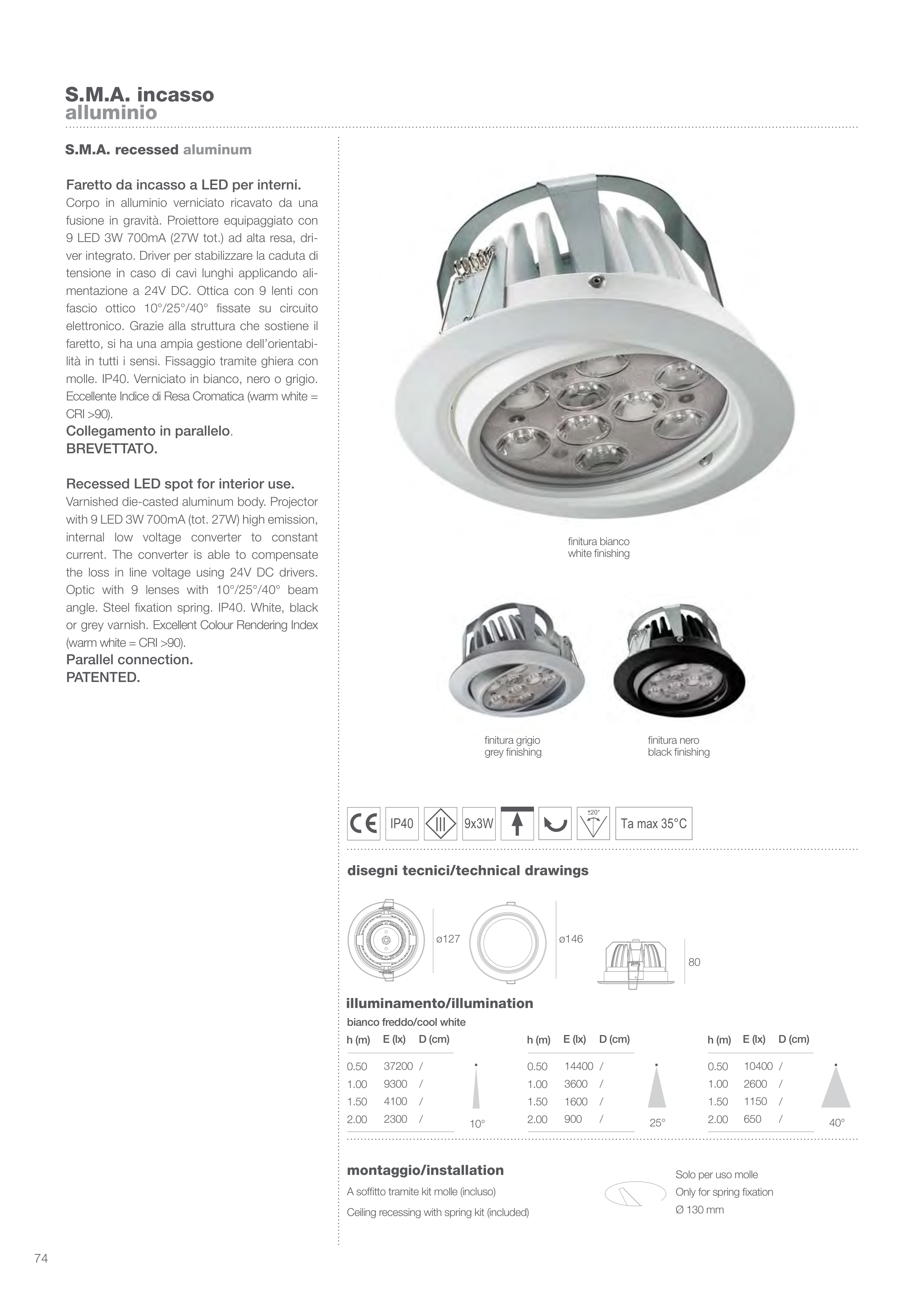 S.M.A. incasso
alluminio

S.M.A. recessed aluminum

Faretto da incasso a LED per interni.
Corpo in alluminio verniciato ricavato da una fusione in gravità. Proiettore equipaggiato con 9 LED 3W 700mA (27W tot.) ad alta resa, driver integrato. Driver per stabilizzare la caduta di tensione in caso di cavi lunghi applicando alimentazione a 24V DC. Ottica con 9 lenti con fascio ottico 10°/25°/40° fissate su circuito elettronico. Grazie alla struttura che sostiene il faretto, si ha una ampia gestione dell'orientabilità in tutti i sensi. Fissaggio tramite ghiera con molle. IP40. Verniciato in bianco, nero o grigio. Eccellente Indice di Resa Cromatica (warm white = CRI >90).
Collegamento in parallelo.
BREVETTATO.

Recessed LED spot for interior use.
Varnished die-casted aluminum body. Projector with 9 LED 3W 700mA (tot. 27W) high emission, internal low voltage converter to constant current. The converter is able to compensate the loss in line voltage using 24V DC drivers. Optic with 9 lenses with 10°/25°/40° beam angle. Steel fixation spring. IP40. White, black or grey varnish. Excellent Colour Rendering Index (warm white = CRI >90).
Parallel connection.
PATENTED.

finitura bianco
white finishing

finitura grigio
grey finishing

finitura nero
black finishing

CE IP40 9x3W ±20° Ta max 35°C

disegni tecnici/technical drawings

ø127 ø146 80

illuminamento/illumination
bianco freddo/cool white

| h (m) | E (lx) | D (cm) |
|---|---|---|
| 0.50 | 37200 | / |
| 1.00 | 9300 | / |
| 1.50 | 4100 | / |
| 2.00 | 2300 | / |

10°

| h (m) | E (lx) | D (cm) |
|---|---|---|
| 0.50 | 14400 | / |
| 1.00 | 3600 | / |
| 1.50 | 1600 | / |
| 2.00 | 900 | / |

25°

| h (m) | E (lx) | D (cm) |
|---|---|---|
| 0.50 | 10400 | / |
| 1.00 | 2600 | / |
| 1.50 | 1150 | / |
| 2.00 | 650 | / |

40°

montaggio/installation
A soffitto tramite kit molle (incluso)
Ceiling recessing with spring kit (included)

Solo per uso molle
Only for spring fixation
Ø 130 mm

74